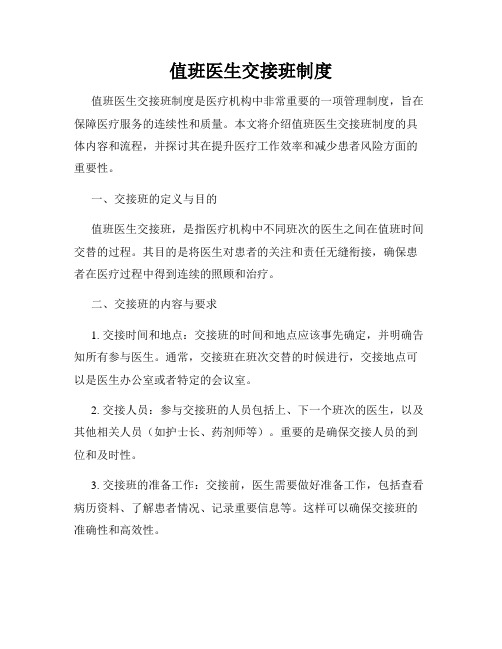 值班医生交接班制度

值班医生交接班制度是医疗机构中非常重要的一项管理制度，旨在保障医疗服务的连续性和质量。本文将介绍值班医生交接班制度的具体内容和流程，并探讨其在提升医疗工作效率和减少患者风险方面的重要性。

一、交接班的定义与目的

值班医生交接班，是指医疗机构中不同班次的医生之间在值班时间交替的过程。其目的是将医生对患者的关注和责任无缝衔接，确保患者在医疗过程中得到连续的照顾和治疗。

二、交接班的内容与要求

1. 交接时间和地点：交接班的时间和地点应该事先确定，并明确告知所有参与医生。通常，交接班在班次交替的时候进行，交接地点可以是医生办公室或者特定的会议室。

2. 交接人员：参与交接班的人员包括上、下一个班次的医生，以及其他相关人员（如护士长、药剂师等）。重要的是确保交接人员的到位和及时性。

3. 交接班的准备工作：交接前，医生需要做好准备工作，包括查看病历资料、了解患者情况、记录重要信息等。这样可以确保交接班的准确性和高效性。